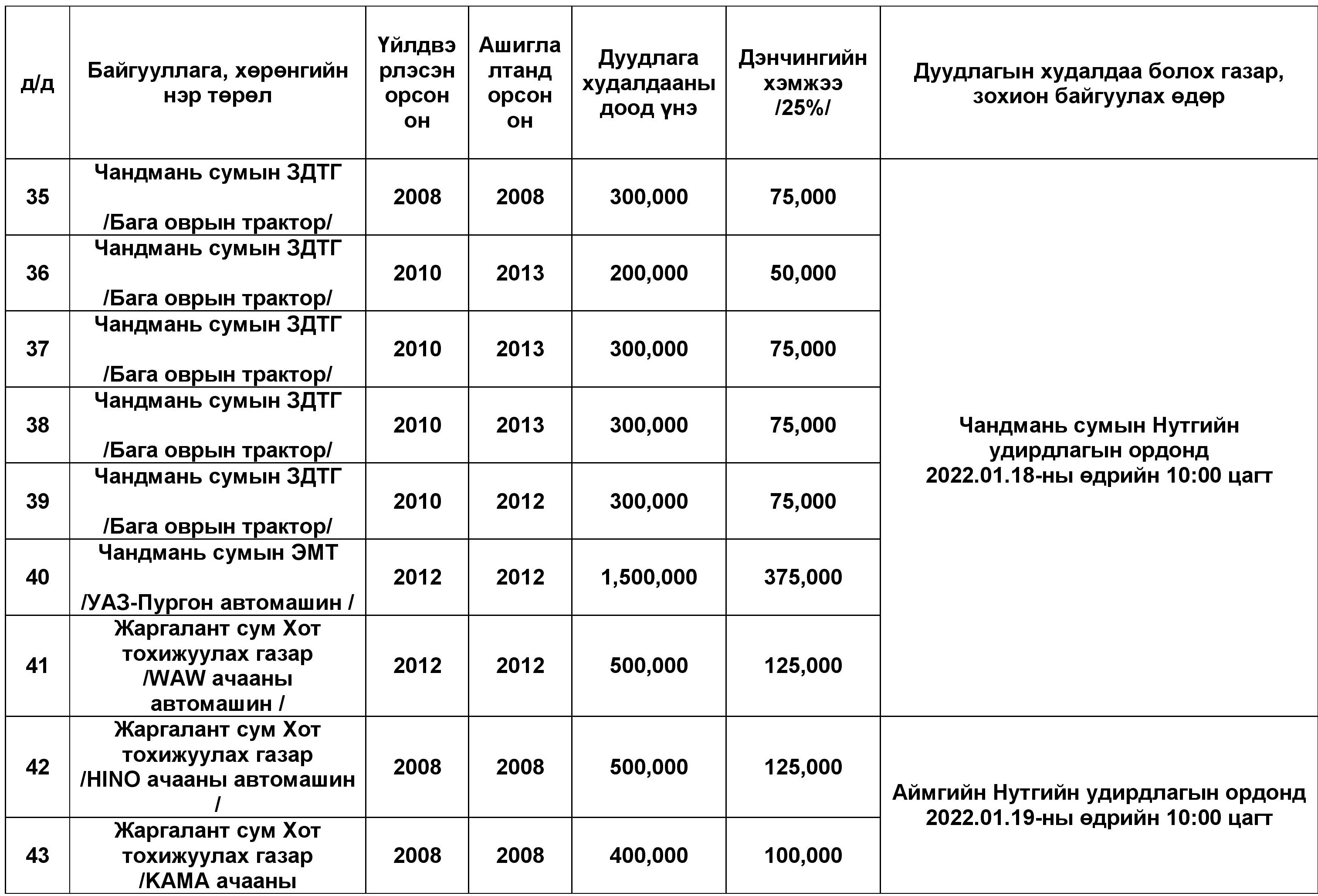 | д/д | Байгууллага, хөрөнгийн нэр төрөл | Үйлдвэрлэсэн орсон он | Ашиглалтанд орсон он | Дуудлага худалдааны доод үнэ | Дэнчингийн хэмжээ /25%/ | Дуудлагын худалдаа болох газар, зохион байгуулах өдөр |
|---|---|---|---|---|---|---|
| 35 | Чандмань сумын ЗДТГ /Бага оврын трактор/ | 2008 | 2008 | 300,000 | 75,000 | Чандмань сумын Нутгийн удирдлагын ордонд 2022.01.18-ны өдрийн 10:00 цагт |
| 36 | Чандмань сумын ЗДТГ /Бага оврын трактор/ | 2010 | 2013 | 200,000 | 50,000 | |
| 37 | Чандмань сумын ЗДТГ /Бага оврын трактор/ | 2010 | 2013 | 300,000 | 75,000 | |
| 38 | Чандмань сумын ЗДТГ /Бага оврын трактор/ | 2010 | 2013 | 300,000 | 75,000 | |
| 39 | Чандмань сумын ЗДТГ /Бага оврын трактор/ | 2010 | 2012 | 300,000 | 75,000 | |
| 40 | Чандмань сумын ЭМТ /УАЗ-Пургон автомашин / | 2012 | 2012 | 1,500,000 | 375,000 | |
| 41 | Жаргалант сум Хот тохижуулах газар /WAW ачааны автомашин / | 2012 | 2012 | 500,000 | 125,000 | |
| 42 | Жаргалант сум Хот тохижуулах газар /HINO ачааны автомашин / | 2008 | 2008 | 500,000 | 125,000 | Аймгийн Нутгийн удирдлагын ордонд 2022.01.19-ны өдрийн 10:00 цагт |
| 43 | Жаргалант сум Хот тохижуулах газар /КАМА ачааны | 2008 | 2008 | 400,000 | 100,000 | |